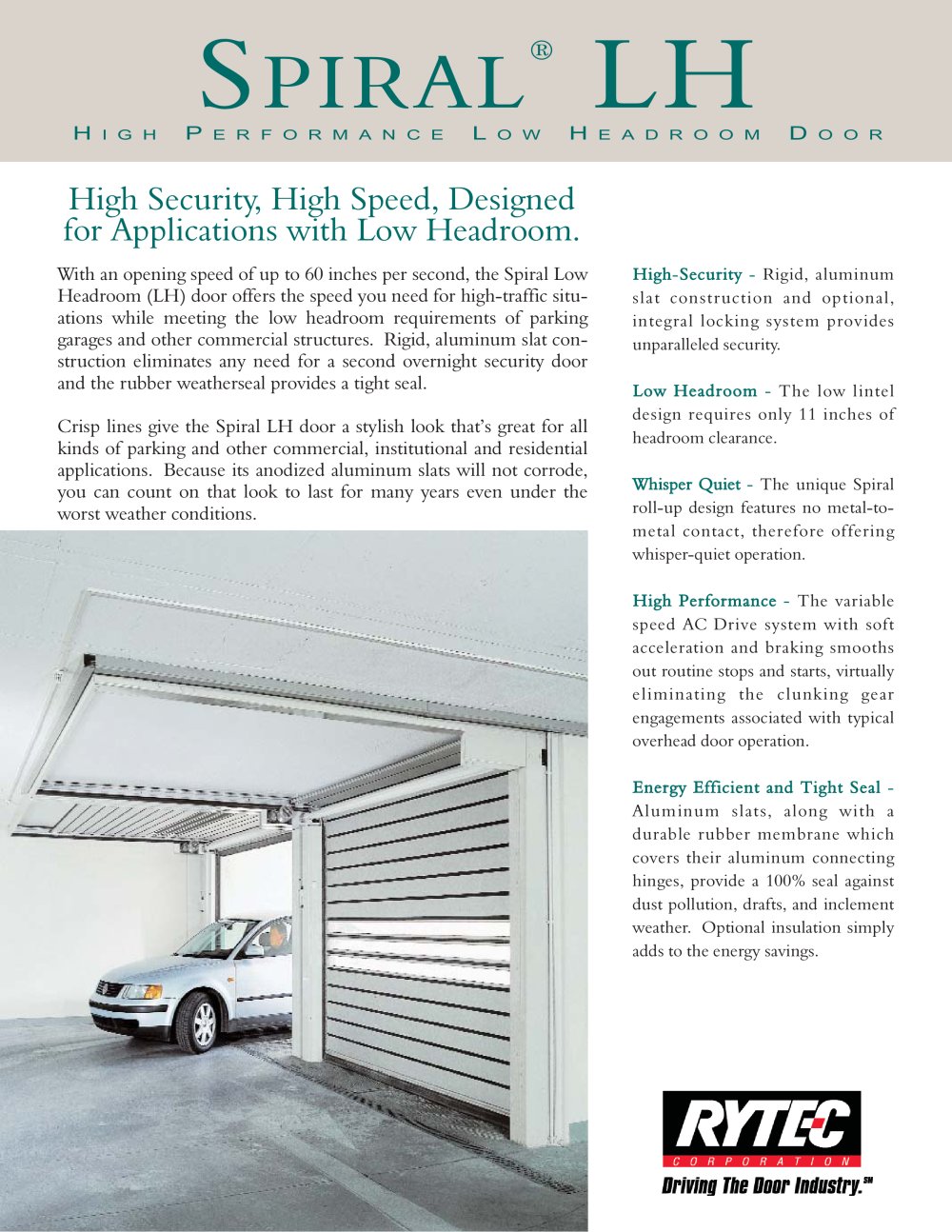 SPIRAL® LH

HIGH PERFORMANCE LOW HEADROOM DOOR

High Security, High Speed, Designed for Applications with Low Headroom.

With an opening speed of up to 60 inches per second, the Spiral Low Headroom (LH) door offers the speed you need for high-traffic situations while meeting the low headroom requirements of parking garages and other commercial structures. Rigid, aluminum slat construction eliminates any need for a second overnight security door and the rubber weatherseal provides a tight seal.

Crisp lines give the Spiral LH door a stylish look that's great for all kinds of parking and other commercial, institutional and residential applications. Because its anodized aluminum slats will not corrode, you can count on that look to last for many years even under the worst weather conditions.

High-Security - Rigid, aluminum slat construction and optional, integral locking system provides unparalleled security.

Low Headroom - The low lintel design requires only 11 inches of headroom clearance.

Whisper Quiet - The unique Spiral roll-up design features no metal-to-metal contact, therefore offering whisper-quiet operation.

High Performance - The variable speed AC Drive system with soft acceleration and braking smooths out routine stops and starts, virtually eliminating the clunking gear engagements associated with typical overhead door operation.

Energy Efficient and Tight Seal - Aluminum slats, along with a durable rubber membrane which covers their aluminum connecting hinges, provide a 100% seal against dust pollution, drafts, and inclement weather. Optional insulation simply adds to the energy savings.

RYTEC
CORPORATION
Driving The Door Industry.SM